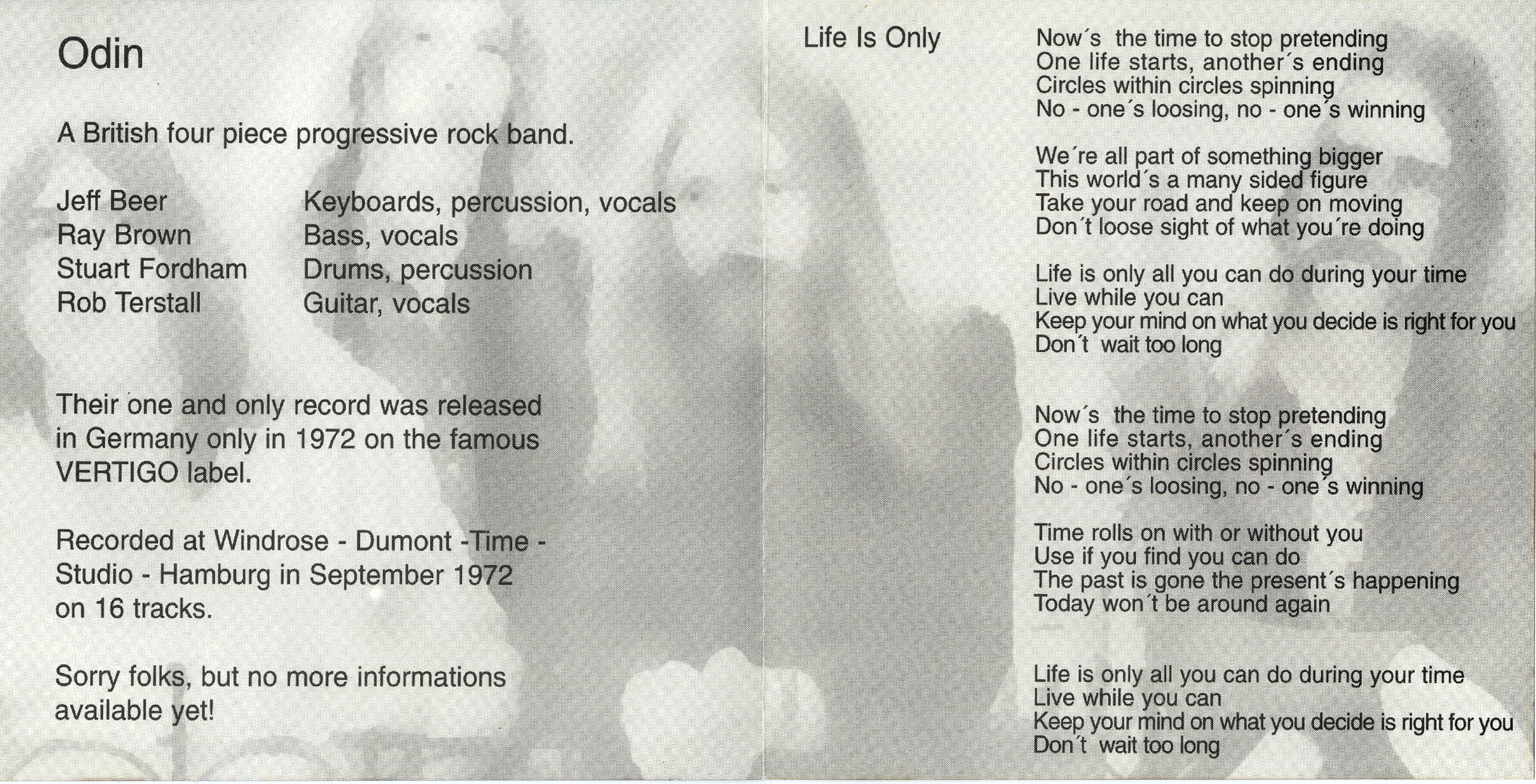 Odin

A British four piece progressive rock band.

| Jeff Beer | Keyboards, percussion, vocals |
|---|---|
| Ray Brown | Bass, vocals |
| Stuart Fordham | Drums, percussion |
| Rob Terstall | Guitar, vocals |

Their one and only record was released in Germany only in 1972 on the famous VERTIGO label.

Recorded at Windrose - Dumont -Time - Studio - Hamburg in September 1972 on 16 tracks.

Sorry folks, but no more informations available yet!

Life Is Only

Now´s the time to stop pretending
One life starts, another´s ending
Circles within circles spinning
No - one´s loosing, no - one´s winning

We´re all part of something bigger
This world´s a many sided figure
Take your road and keep on moving
Don´t loose sight of what you´re doing

Life is only all you can do during your time
Live while you can
Keep your mind on what you decide is right for you
Don´t wait too long

Now´s the time to stop pretending
One life starts, another´s ending
Circles within circles spinning
No - one´s loosing, no - one´s winning

Time rolls on with or without you
Use if you find you can do
The past is gone the present´s happening
Today won´t be around again

Life is only all you can do during your time
Live while you can
Keep your mind on what you decide is right for you
Don´t wait too long